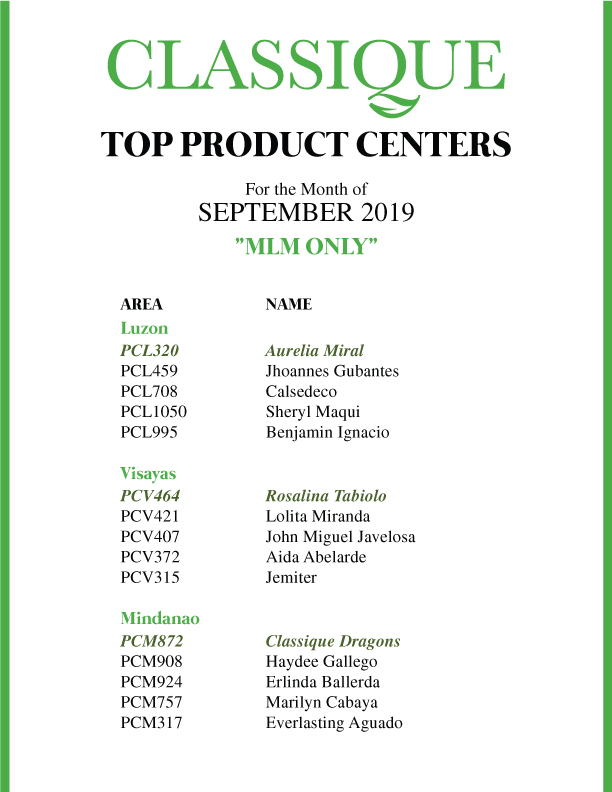 CLASSIQUE

TOP PRODUCT CENTERS

For the Month of
SEPTEMBER 2019
"MLM ONLY"

| AREA | NAME |
|---|---|
| Luzon | |
| PCL320 | Aurelia Miral |
| PCL459 | Jhoannes Gubantes |
| PCL708 | Calsedeco |
| PCL1050 | Sheryl Maqui |
| PCL995 | Benjamin Ignacio |
| Visayas | |
| PCV464 | Rosalina Tabiolo |
| PCV421 | Lolita Miranda |
| PCV407 | John Miguel Javelosa |
| PCV372 | Aida Abelarde |
| PCV315 | Jemiter |
| Mindanao | |
| PCM872 | Classique Dragons |
| PCM908 | Haydee Gallego |
| PCM924 | Erlinda Ballerda |
| PCM757 | Marilyn Cabaya |
| PCM317 | Everlasting Aguado |